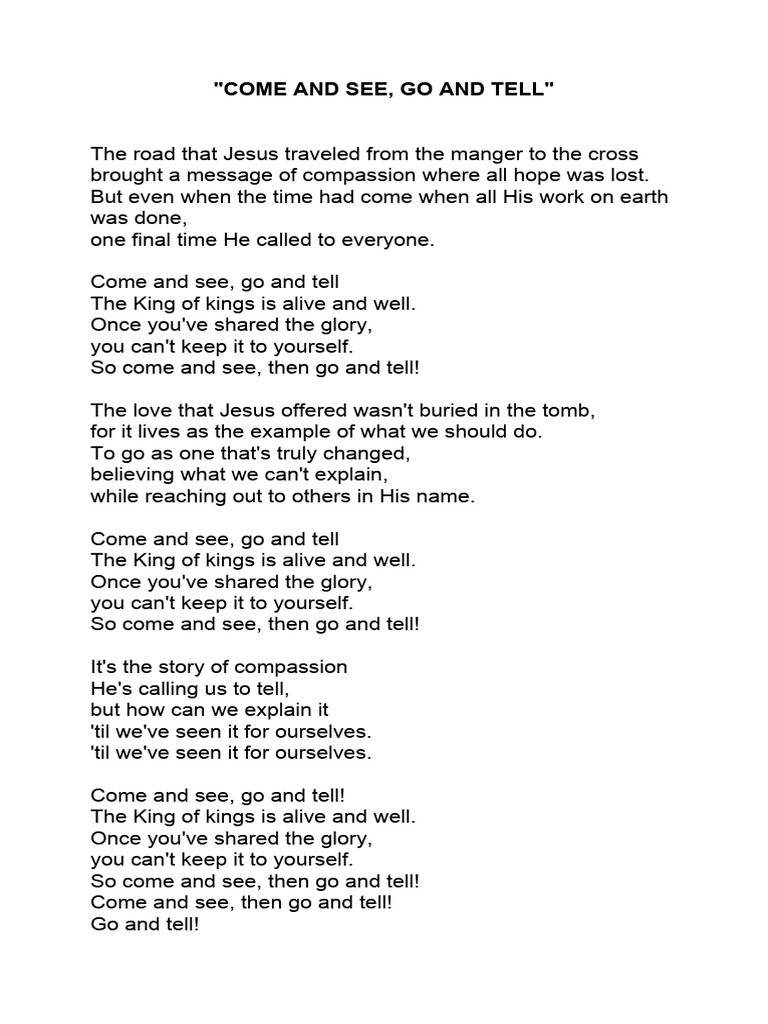 "COME AND SEE, GO AND TELL"

The road that Jesus traveled from the manger to the cross
brought a message of compassion where all hope was lost.
But even when the time had come when all His work on earth was done,
one final time He called to everyone.

Come and see, go and tell
The King of kings is alive and well.
Once you've shared the glory,
you can't keep it to yourself.
So come and see, then go and tell!

The love that Jesus offered wasn't buried in the tomb,
for it lives as the example of what we should do.
To go as one that's truly changed,
believing what we can't explain,
while reaching out to others in His name.

Come and see, go and tell
The King of kings is alive and well.
Once you've shared the glory,
you can't keep it to yourself.
So come and see, then go and tell!

It's the story of compassion
He's calling us to tell,
but how can we explain it
'til we've seen it for ourselves.
'til we've seen it for ourselves.

Come and see, go and tell!
The King of kings is alive and well.
Once you've shared the glory,
you can't keep it to yourself.
So come and see, then go and tell!
Come and see, then go and tell!
Go and tell!